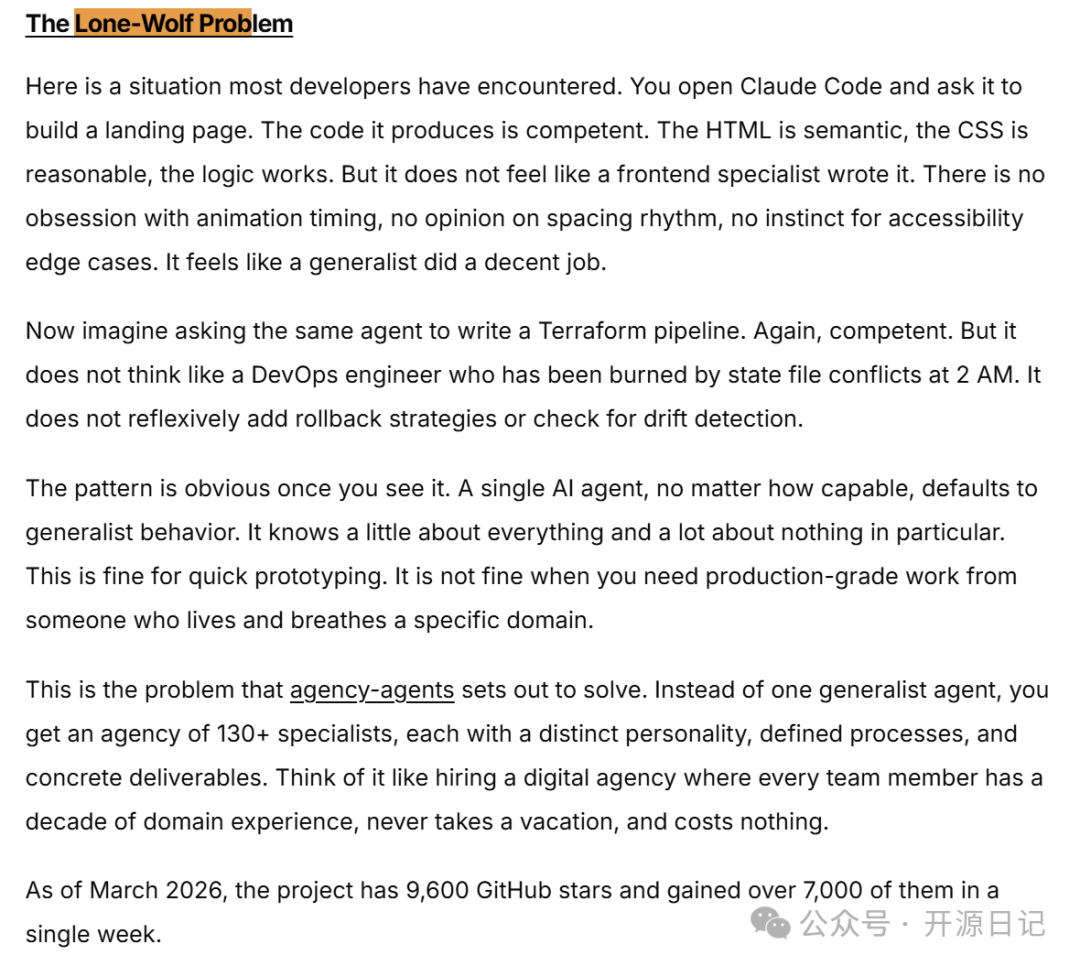 The Lone-Wolf Problem

Here is a situation most developers have encountered. You open Claude Code and ask it to build a landing page. The code it produces is competent. The HTML is semantic, the CSS is reasonable, the logic works. But it does not feel like a frontend specialist wrote it. There is no obsession with animation timing, no opinion on spacing rhythm, no instinct for accessibility edge cases. It feels like a generalist did a decent job.

Now imagine asking the same agent to write a Terraform pipeline. Again, competent. But it does not think like a DevOps engineer who has been burned by state file conflicts at 2 AM. It does not reflexively add rollback strategies or check for drift detection.

The pattern is obvious once you see it. A single AI agent, no matter how capable, defaults to generalist behavior. It knows a little about everything and a lot about nothing in particular. This is fine for quick prototyping. It is not fine when you need production-grade work from someone who lives and breathes a specific domain.

This is the problem that agency-agents sets out to solve. Instead of one generalist agent, you get an agency of 130+ specialists, each with a distinct personality, defined processes, and concrete deliverables. Think of it like hiring a digital agency where every team member has a decade of domain experience, never takes a vacation, and costs nothing.

As of March 2026, the project has 9,600 GitHub stars and gained over 7,000 of them in a single week.

公众号 · 开源日记